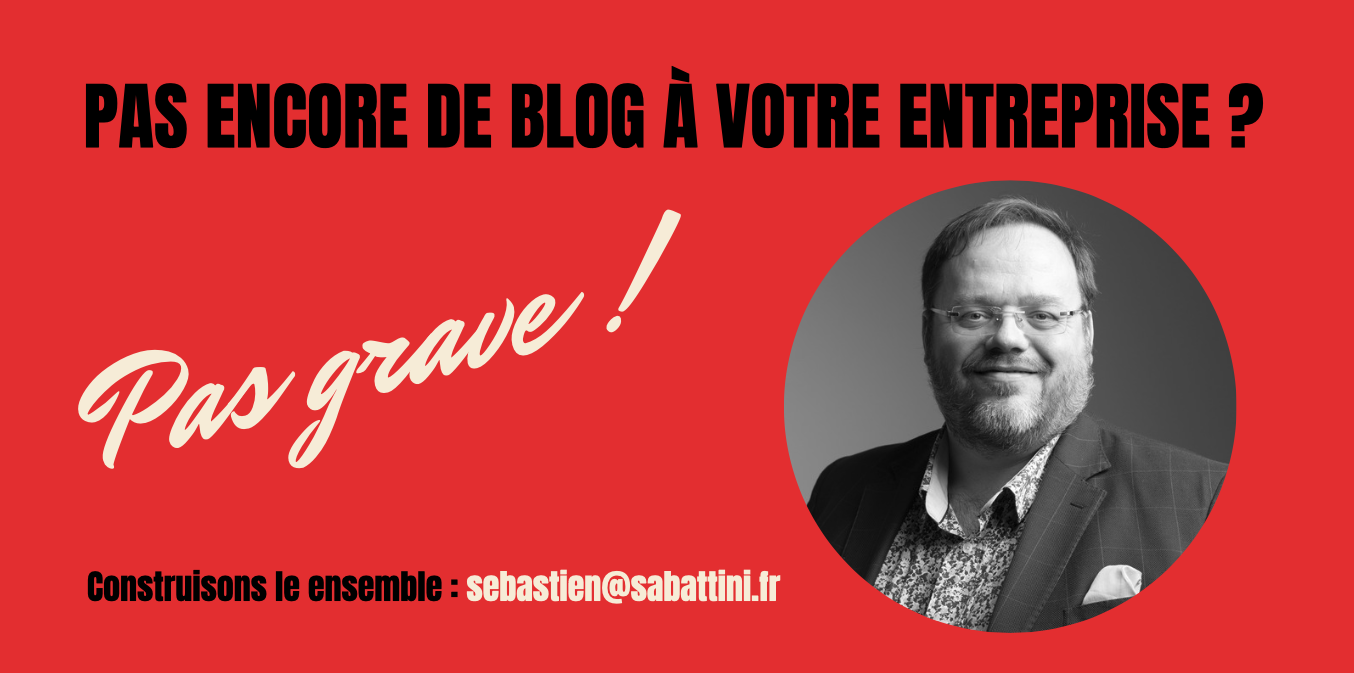 PAS ENCORE DE BLOG À VOTRE ENTREPRISE ?

Pas grave !

Construisons le ensemble : sebastien@sabattini.fr